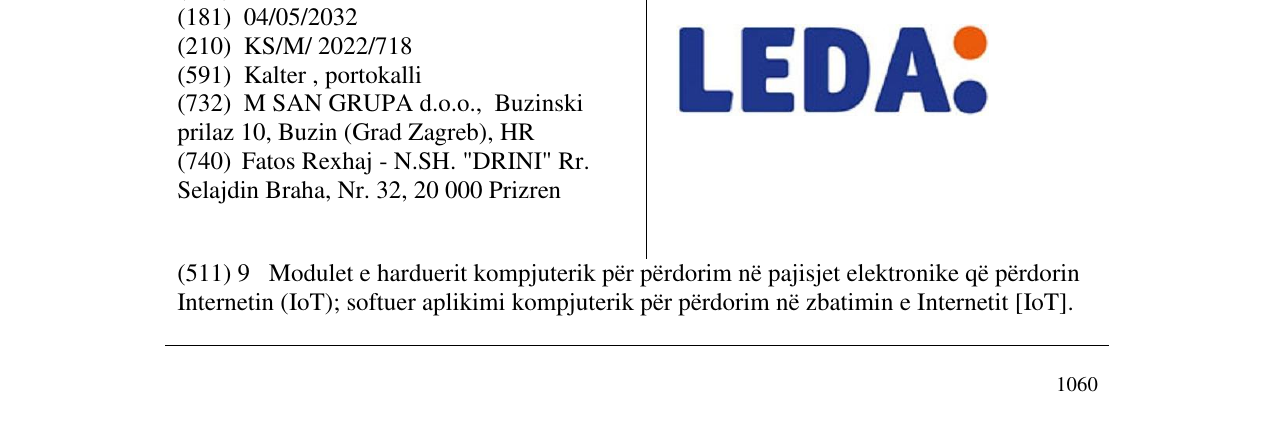 (181) 04/05/2032
(210) KS/M/ 2022/718
(591) Kalter , portokalli
(732) M SAN GRUPA d.o.o., Buzinski prilaz 10, Buzin (Grad Zagreb), HR
(740) Fatos Rexhaj - N.SH. "DRINI" Rr. Selajdin Braha, Nr. 32, 20 000 Prizren

LEDA:

(511) 9 Modulet e harduerit kompjuterik për përdorim në pajisjet elektronike që përdorin Internetin (IoT); softuer aplikimi kompjuterik për përdorim në zbatimin e Internetit [IoT].

1060